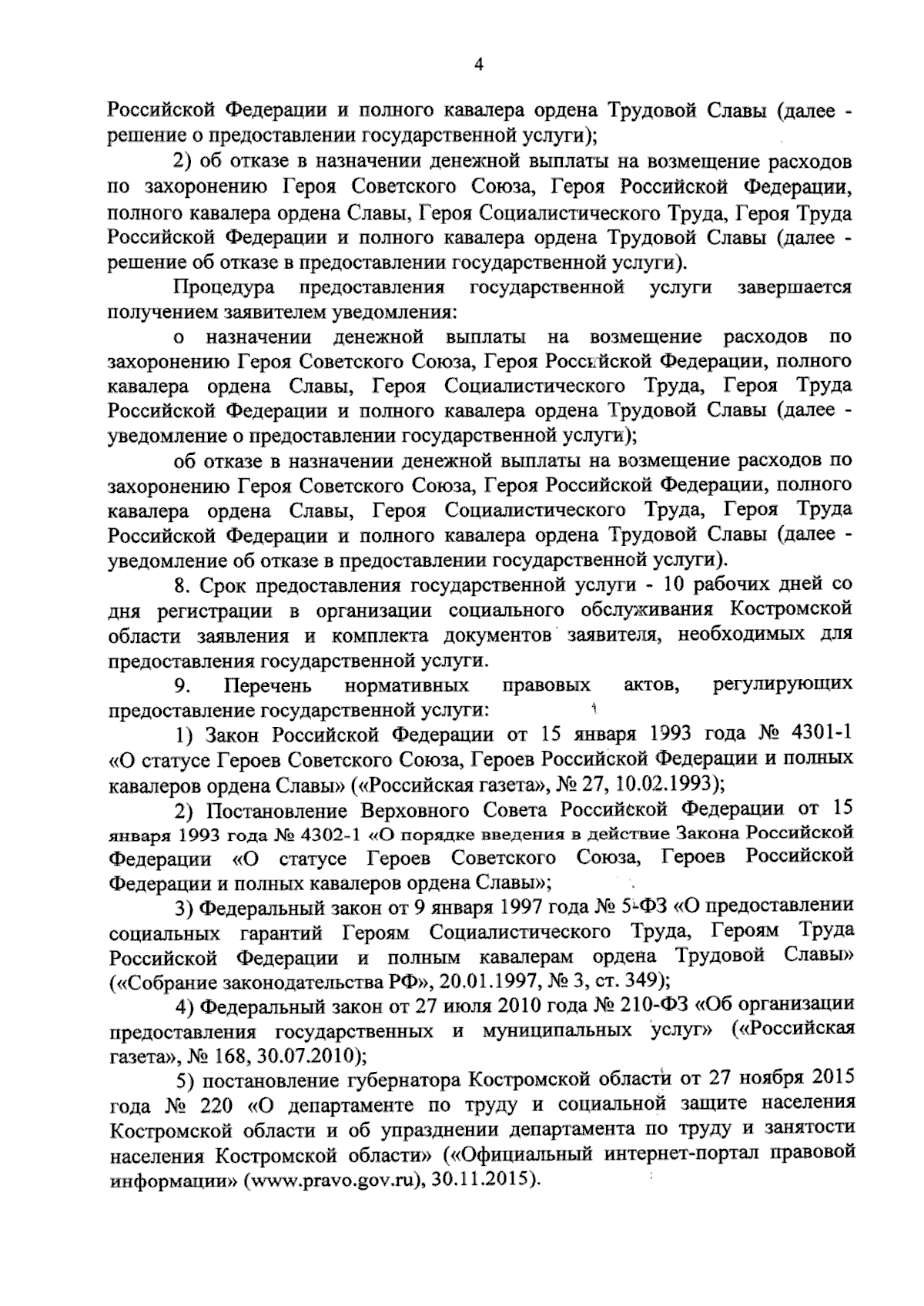 4

Российской Федерации и полного кавалера ордена Трудовой Славы (далее - решение о предоставлении государственной услуги);

2) об отказе в назначении денежной выплаты на возмещение расходов по захоронению Героя Советского Союза, Героя Российской Федерации, полного кавалера ордена Славы, Героя Социалистического Труда, Героя Труда Российской Федерации и полного кавалера ордена Трудовой Славы (далее - решение об отказе в предоставлении государственной услуги).

Процедура предоставления государственной услуги завершается получением заявителем уведомления:

о назначении денежной выплаты на возмещение расходов по захоронению Героя Советского Союза, Героя Российской Федерации, полного кавалера ордена Славы, Героя Социалистического Труда, Героя Труда Российской Федерации и полного кавалера ордена Трудовой Славы (далее - уведомление о предоставлении государственной услуги);

об отказе в назначении денежной выплаты на возмещение расходов по захоронению Героя Советского Союза, Героя Российской Федерации, полного кавалера ордена Славы, Героя Социалистического Труда, Героя Труда Российской Федерации и полного кавалера ордена Трудовой Славы (далее - уведомление об отказе в предоставлении государственной услуги).

8. Срок предоставления государственной услуги - 10 рабочих дней со дня регистрации в организации социального обслуживания Костромской области заявления и комплекта документов заявителя, необходимых для предоставления государственной услуги.

9. Перечень нормативных правовых актов, регулирующих предоставление государственной услуги:

1) Закон Российской Федерации от 15 января 1993 года № 4301-1 «О статусе Героев Советского Союза, Героев Российской Федерации и полных кавалеров ордена Славы» («Российская газета», № 27, 10.02.1993);

2) Постановление Верховного Совета Российской Федерации от 15 января 1993 года № 4302-1 «О порядке введения в действие Закона Российской Федерации «О статусе Героев Советского Союза, Героев Российской Федерации и полных кавалеров ордена Славы»;

3) Федеральный закон от 9 января 1997 года № 5-ФЗ «О предоставлении социальных гарантий Героям Социалистического Труда, Героям Труда Российской Федерации и полным кавалерам ордена Трудовой Славы» («Собрание законодательства РФ», 20.01.1997, № 3, ст. 349);

4) Федеральный закон от 27 июля 2010 года № 210-ФЗ «Об организации предоставления государственных и муниципальных услуг» («Российская газета», № 168, 30.07.2010);

5) постановление губернатора Костромской области от 27 ноября 2015 года № 220 «О департаменте по труду и социальной защите населения Костромской области и об упразднении департамента по труду и занятости населения Костромской области» («Официальный интернет-портал правовой информации» (www.pravo.gov.ru), 30.11.2015).